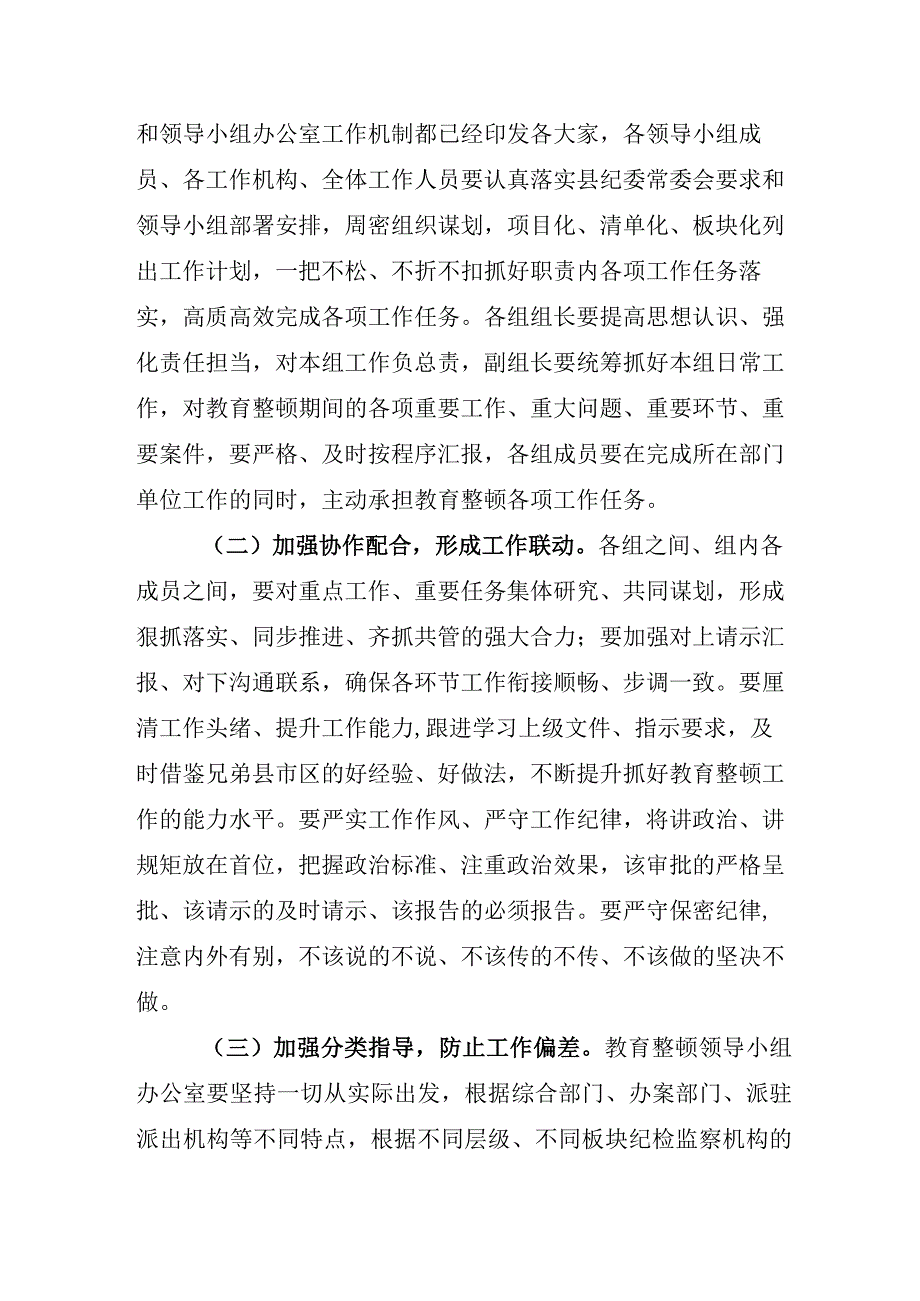 和领导小组办公室工作机制都已经印发各大家，各领导小组成员、各工作机构、全体工作人员要认真落实县纪委常委会要求和领导小组部署安排，周密组织谋划，项目化、清单化、板块化列出工作计划，一把不松、不折不扣抓好职责内各项工作任务落实，高质高效完成各项工作任务。各组组长要提高思想认识、强化责任担当，对本组工作负总责，副组长要统筹抓好本组日常工作，对教育整顿期间的各项重要工作、重大问题、重要环节、重要案件，要严格、及时按程序汇报，各组成员要在完成所在部门单位工作的同时，主动承担教育整顿各项工作任务。

（二）加强协作配合，形成工作联动。各组之间、组内各成员之间，要对重点工作、重要任务集体研究、共同谋划，形成狠抓落实、同步推进、齐抓共管的强大合力；要加强对上请示汇报、对下沟通联系，确保各环节工作衔接顺畅、步调一致。要厘清工作头绪、提升工作能力，跟进学习上级文件、指示要求，及时借鉴兄弟县市区的好经验、好做法，不断提升抓好教育整顿工作的能力水平。要严实工作作风、严守工作纪律，将讲政治、讲规矩放在首位，把握政治标准、注重政治效果，该审批的严格呈批、该请示的及时请示、该报告的必须报告。要严守保密纪律，注意内外有别，不该说的不说、不该传的不传、不该做的坚决不做。

（三）加强分类指导，防止工作偏差。教育整顿领导小组办公室要坚持一切从实际出发，根据综合部门、办案部门、派驻派出机构等不同特点，根据不同层级、不同板块纪检监察机构的